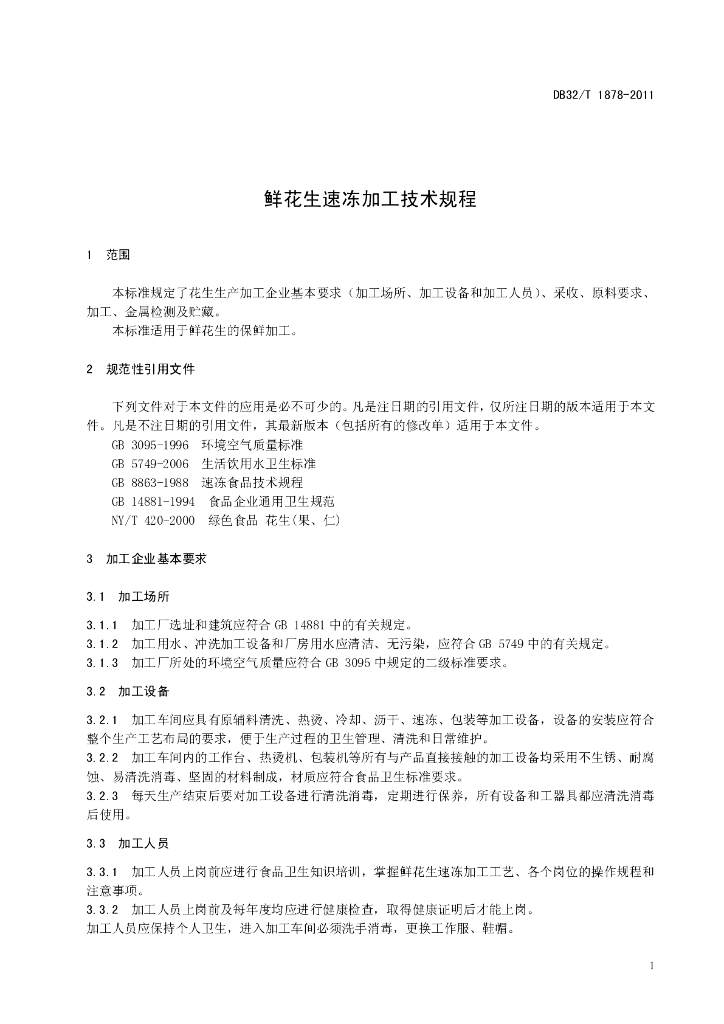 DB32/T 1878-2011

鲜花生速冻加工技术规程

1 范围

本标准规定了花生生产加工企业基本要求（加工场所、加工设备和加工人员）、采收、原料要求、加工、金属检测及贮藏。

本标准适用于鲜花生的保鲜加工。

2 规范性引用文件

下列文件对于本文件的应用是必不可少的。凡是注日期的引用文件，仅所注日期的版本适用于本文件。凡是不注日期的引用文件，其最新版本（包括所有的修改单）适用于本文件。

GB 3095-1996 环境空气质量标准

GB 5749-2006 生活饮用水卫生标准

GB 8863-1988 速冻食品技术规程

GB 14881-1994 食品企业通用卫生规范

NY/T 420-2000 绿色食品 花生(果、仁)

3 加工企业基本要求

3.1 加工场所

3.1.1 加工厂选址和建筑应符合GB 14881中的有关规定。

3.1.2 加工用水、冲洗加工设备和厂房用水应清洁、无污染，应符合GB 5749中的有关规定。

3.1.3 加工厂所处的环境空气质量应符合GB 3095中规定的二级标准要求。

3.2 加工设备

3.2.1 加工车间应具有原辅料清洗、热烫、冷却、沥干、速冻、包装等加工设备，设备的安装应符合整个生产工艺布局的要求，便于生产过程的卫生管理、清洗和日常维护。

3.2.2 加工车间内的工作台、热烫机、包装机等所有与产品直接接触的加工设备均采用不生锈、耐腐蚀、易清洗消毒、坚固的材料制成，材质应符合食品卫生标准要求。

3.2.3 每天生产结束后要对加工设备进行清洗消毒，定期进行保养，所有设备和工器具都应清洗消毒后使用。

3.3 加工人员

3.3.1 加工人员上岗前应进行食品卫生知识培训，掌握鲜花生速冻加工工艺、各个岗位的操作规程和注意事项。

3.3.2 加工人员上岗前及每年度均应进行健康检查，取得健康证明后才能上岗。

加工人员应保持个人卫生，进入加工车间必须洗手消毒，更换工作服、鞋帽。

1